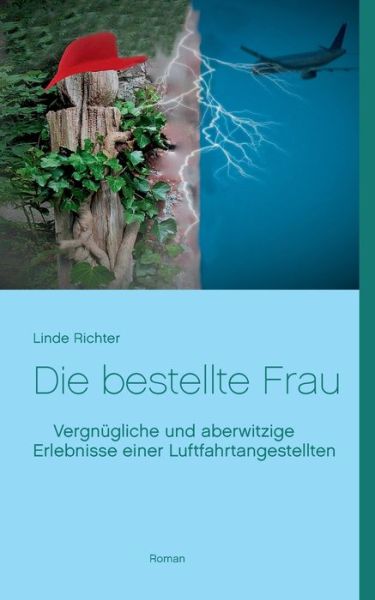 Linde Richter

Die bestellte Frau

Vergnügliche und aberwitzige Erlebnisse einer Luftfahrtangestellten

Roman